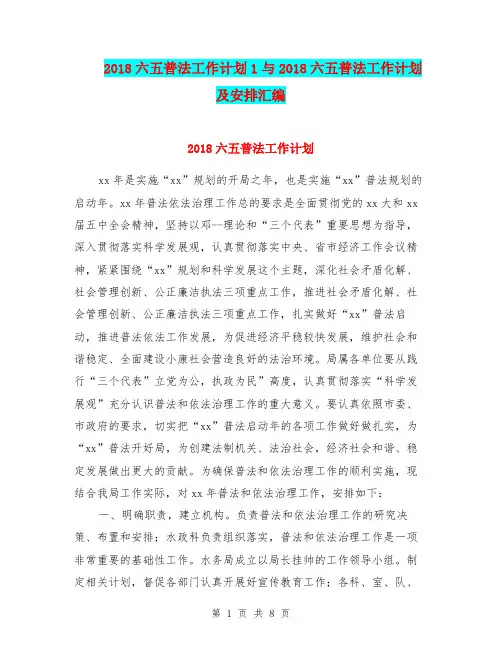 2018 六五普法工作计划 1 与 2018 六五普法工作计划及安排汇编

2018 六五普法工作计划

xx 年是实施“xx”规划的开局之年，也是实施“xx”普法规划的启动年。xx 年普法依法治理工作总的要求是全面贯彻党的 xx 大和 xx 届五中全会精神，坚持以邓--理论和“三个代表”重要思想为指导，深入贯彻落实科学发展观，认真贯彻落实中央、省市经济工作会议精神，紧紧围绕“xx”规划和科学发展这个主题，深化社会矛盾化解、社会管理创新、公正廉洁执法三项重点工作，推进社会矛盾化解、社会管理创新、公正廉洁执法三项重点工作，扎实做好“xx”普法启动，推进普法依法工作发展，为促进经济平稳较快发展，维护社会和谐稳定、全面建设小康社会营造良好的法治环境。局属各单位要从践行“三个代表”立党为公，执政为民”高度，认真贯彻落实“科学发展观”充分认识普法和依法治理工作的重大意义。要认真依照市委、市政府的要求，切实把“xx”普法启动年的各项工作做好做扎实，为“xx”普法开好局，为创建法制机关、法治社会，经济社会和谐、稳定发展做出更大的贡献。为确保普法和依法治理工作的顺利实施，现结合我局工作实际，对 xx 年普法和依法治理工作，安排如下：

一、明确职责，建立机构。负责普法和依法治理工作的研究决策、布置和安排；水政科负责组织落实，普法和依法治理工作是一项非常重要的基础性工作。水务局成立以局长挂帅的工作领导小组。制定相关计划，督促各部门认真开展好宣传教育工作；各科、室、队、

第 1 页 共 8 页